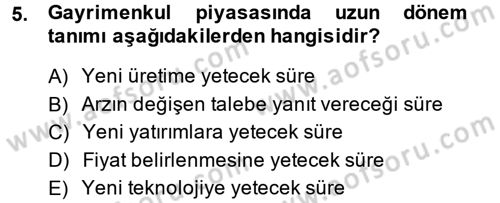 5. Gayrimenkul piyasasında uzun dönem tanımı aşağıdakilerden hangisidir?

A) Yeni üretime yetecek süre
B) Arzın değişen talebe yanıt vereceği süre
C) Yeni yatırımlara yetecek süre
D) Fiyat belirlenmesine yetecek süre
E) Yeni teknolojiye yetecek süre

www.aofsoru.com